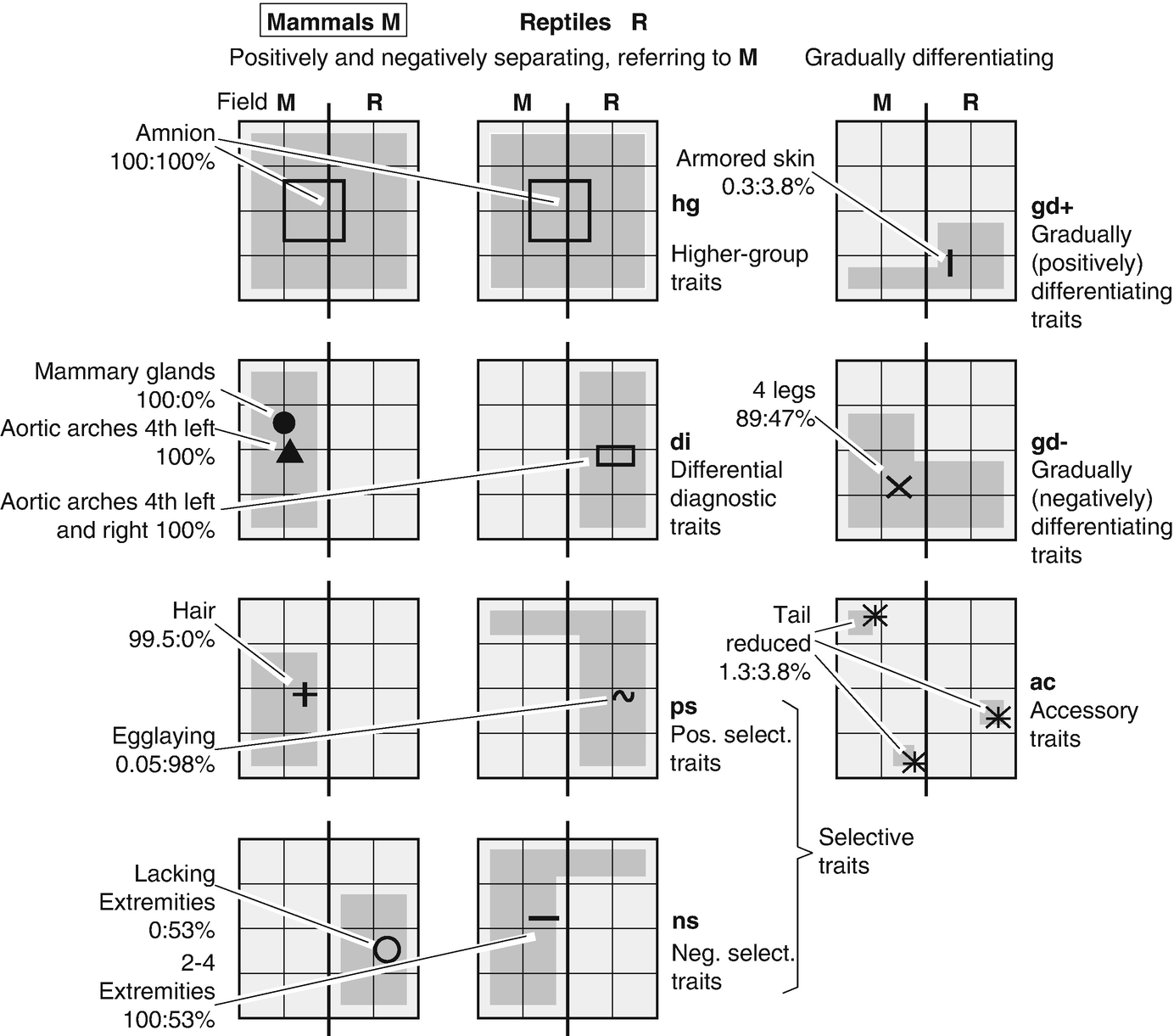 Mammals M

Reptiles R

Positively and negatively separating, referring to M

Gradually differentiating

Field M R

M R

M R

Amnion 100:100%

hg Higher-group traits

Armored skin 0.3:3.8%

gd+ Gradually (positively) differentiating traits

Mammary glands 100:0%

Aortic arches 4th left 100%

Aortic arches 4th left and right 100%

di Differential diagnostic traits

4 legs 89:47%

gd- Gradually (negatively) differentiating traits

Hair 99.5:0%

Egglaying 0.05:98%

ps Pos. select. traits

Tail reduced 1.3:3.8%

ac Accessory traits

Selective traits

Lacking Extremities 0:53%

2-4 Extremities 100:53%

ns Neg. select. traits